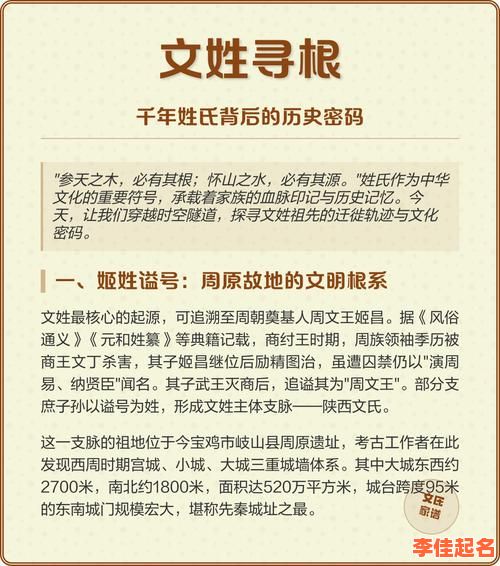 文姓寻根

千年姓氏背后的历史密码

"参天之木，必有其根；怀山之水，必有其源。"姓氏作为中华文化的重要符号，承载着家族的血脉印记与历史记忆。今天，让我们穿越时空隧道，探寻文姓祖先的迁徙轨迹与文化密码。

一、姬姓谥号：周原故地的文明根系

文姓最核心的起源，可追溯至周朝奠基人周文王姬昌。据《风俗通义》《元和姓纂》等典籍记载，商纣王时期，周族领袖季历被商王文丁杀害，其子姬昌继位后励精图治，虽遭囚禁仍以"演周易、纳贤臣"闻名。其子武王灭商后，追谥其为"周文王"。部分支庶子孙以谥号为姓，形成文姓主体支脉——陕西文氏。

这一支脉的祖地位于今宝鸡市岐山县周原遗址，考古工作者在此发现西周时期宫城、小城、大城三重城墙体系。其中大城东西约2700米，南北约1800米，面积达520万平方米，城台跨度95米的东南城门规模宏大，堪称先秦城址之最。

文氏家谱

李佳起名